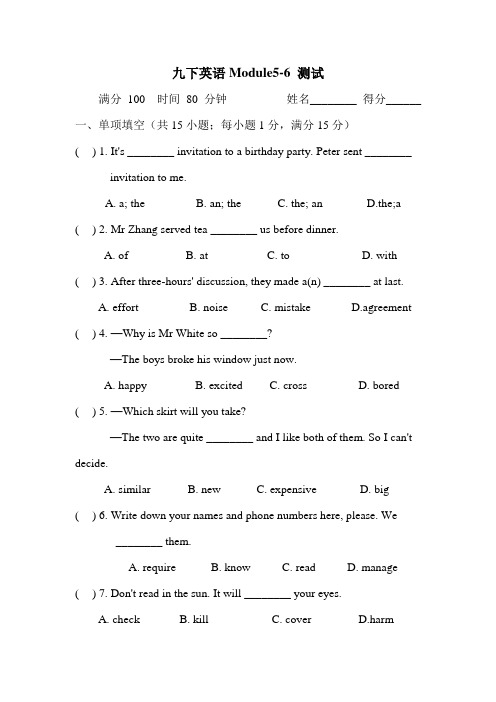 九下英语 Module5-6 测试

满分 100 时间 80 分钟 姓名________ 得分______

一、单项填空（共 15 小题；每小题 1 分，满分 15 分）

( ) 1. It's ________ invitation to a birthday party. Peter sent ________ invitation to me.

A. a; the B. an; the C. the; an D.the;a

( ) 2. Mr Zhang served tea ________ us before dinner.

A. of B. at C. to D. with

( ) 3. After three-hours' discussion, they made a(n) ________ at last.

A. effort B. noise C. mistake D.agreement

( ) 4. —Why is Mr White so ________?

—The boys broke his window just now.

A. happy B. excited C. cross D. bored

( ) 5. —Which skirt will you take?

—The two are quite ________ and I like both of them. So I can't decide.

A. similar B. new C. expensive D. big

( ) 6. Write down your names and phone numbers here, please. We ________ them.

A. require B. know C. read D. manage

( ) 7. Don't read in the sun. It will ________ your eyes.

A. check B. kill C. cover D.harm